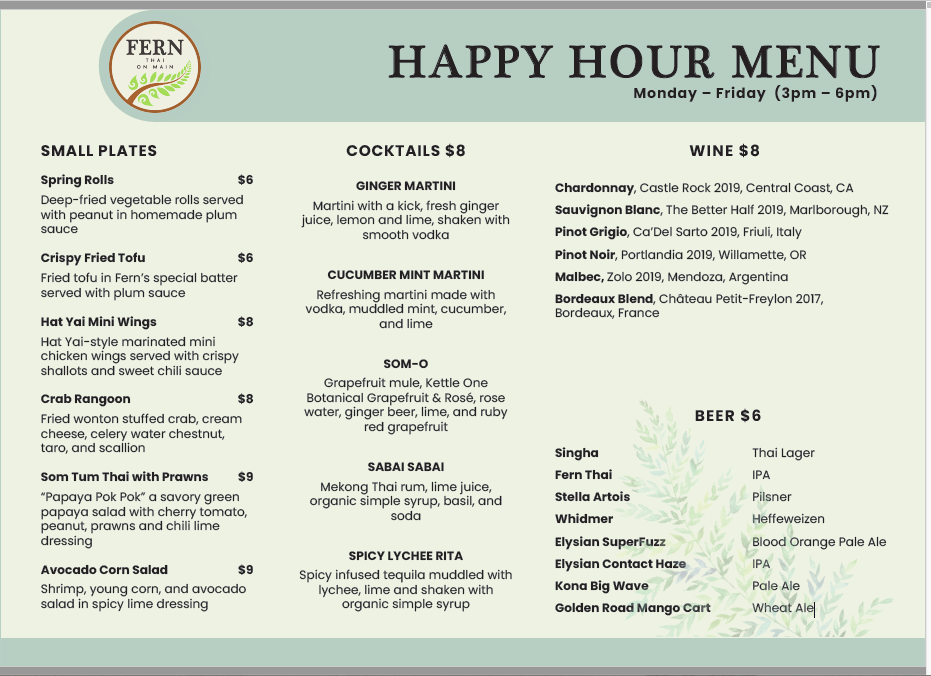 FERN
THAI ON MAIN

HAPPY HOUR MENU
Monday – Friday (3pm – 6pm)

SMALL PLATES

Spring Rolls $6
Deep-fried vegetable rolls served with peanut in homemade plum sauce

Crispy Fried Tofu $6
Fried tofu in Fern's special batter served with plum sauce

Hat Yai Mini Wings $8
Hat Yai-style marinated mini chicken wings served with crispy shallots and sweet chili sauce

Crab Rangoon $8
Fried wonton stuffed crab, cream cheese, celery water chestnut, taro, and scallion

Som Tum Thai with Prawns $9
"Papaya Pok Pok" a savory green papaya salad with cherry tomato, peanut, prawns and chili lime dressing

Avocado Corn Salad $9
Shrimp, young corn, and avocado salad in spicy lime dressing

COCKTAILS $8

GINGER MARTINI
Martini with a kick, fresh ginger juice, lemon and lime, shaken with smooth vodka

CUCUMBER MINT MARTINI
Refreshing martini made with vodka, muddled mint, cucumber, and lime

SOM-O
Grapefruit mule, Kettle One Botanical Grapefruit & Rosé, rose water, ginger beer, lime, and ruby red grapefruit

SABAI SABAI
Mekong Thai rum, lime juice, organic simple syrup, basil, and soda

SPICY LYCHEE RITA
Spicy infused tequila muddled with lychee, lime and shaken with organic simple syrup

WINE $8

Chardonnay, Castle Rock 2019, Central Coast, CA
Sauvignon Blanc, The Better Half 2019, Marlborough, NZ
Pinot Grigio, Ca'Del Sarto 2019, Friuli, Italy
Pinot Noir, Portlandia 2019, Willamette, OR
Malbec, Zolo 2019, Mendoza, Argentina
Bordeaux Blend, Château Petit-Freylon 2017, Bordeaux, France

BEER $6

| | |
|---|---|
| Singha | Thai Lager |
| Fern Thai | IPA |
| Stella Artois | Pilsner |
| Whidmer | Heffeweizen |
| Elysian SuperFuzz | Blood Orange Pale Ale |
| Elysian Contact Haze | IPA |
| Kona Big Wave | Pale Ale |
| Golden Road Mango Cart | Wheat Ale |